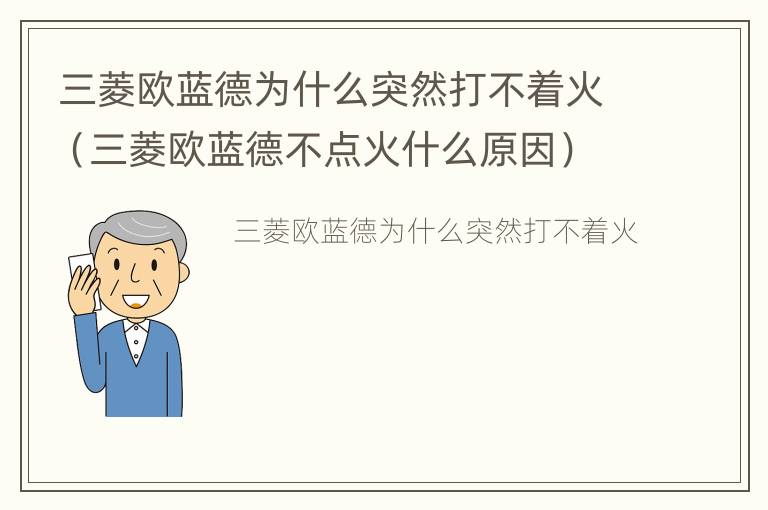 三菱欧蓝德为什么突然打不着火（三菱欧蓝德不点火什么原因）

三菱欧蓝德为什么突然打不着火